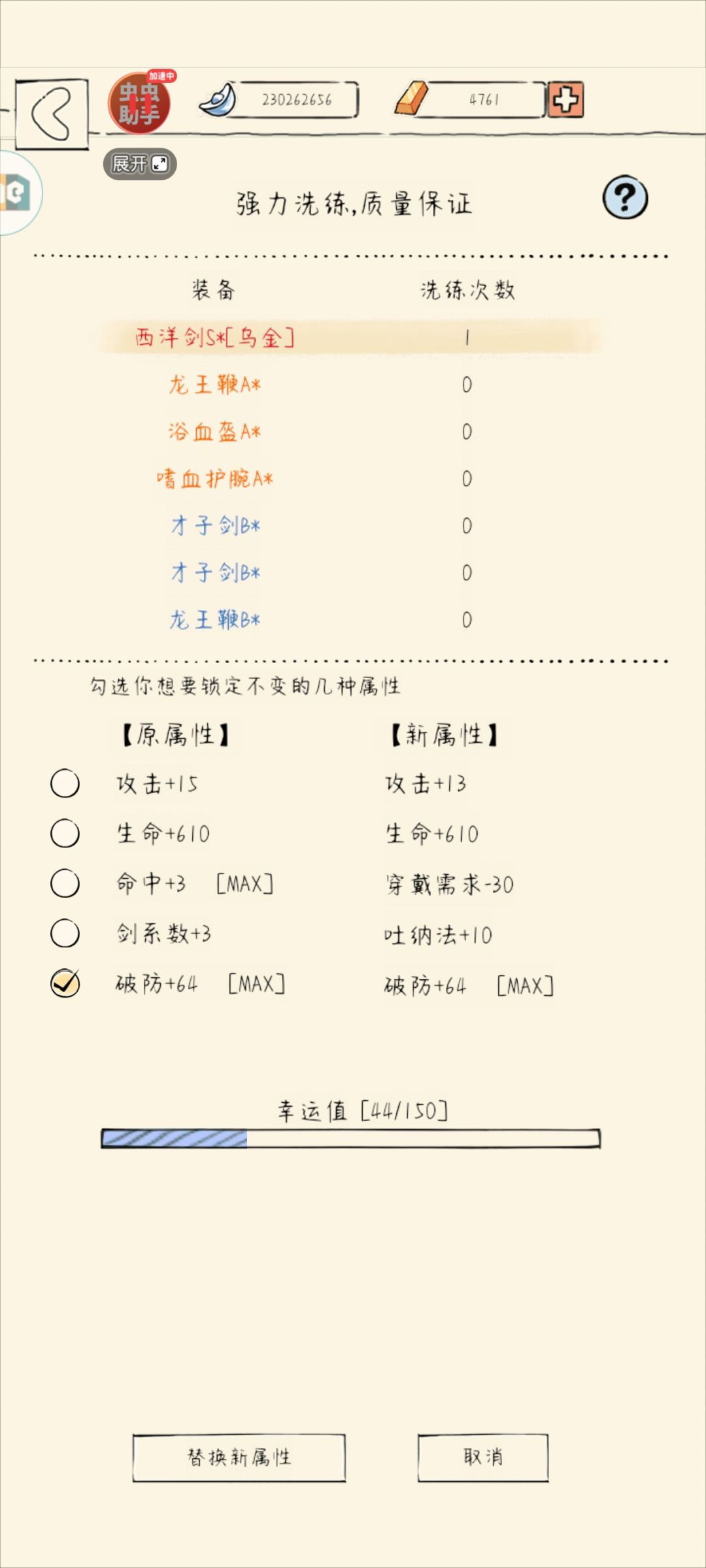 加速中
虫虫助手
230262656
4761
展开

强力洗练,质量保证

?

| 装备 | 洗练次数 |
|---|---|
| 西洋剑S*[乌金] | 1 |
| 龙王鞭A* | 0 |
| 浴血盔A* | 0 |
| 嗜血护腕A* | 0 |
| 才子剑B* | 0 |
| 才子剑B* | 0 |
| 龙王鞭B* | 0 |

勾选你想要锁定不变的几种属性

| 【原属性】 | 【新属性】 |
|---|---|
| 攻击+15 | 攻击+13 |
| 生命+610 | 生命+610 |
| 命中+3 [MAX] | 穿戴需求-30 |
| 剑系数+3 | 吐纳法+10 |
| 破防+64 [MAX] | 破防+64 [MAX] |

幸运值 [44/150]

替换新属性

取消